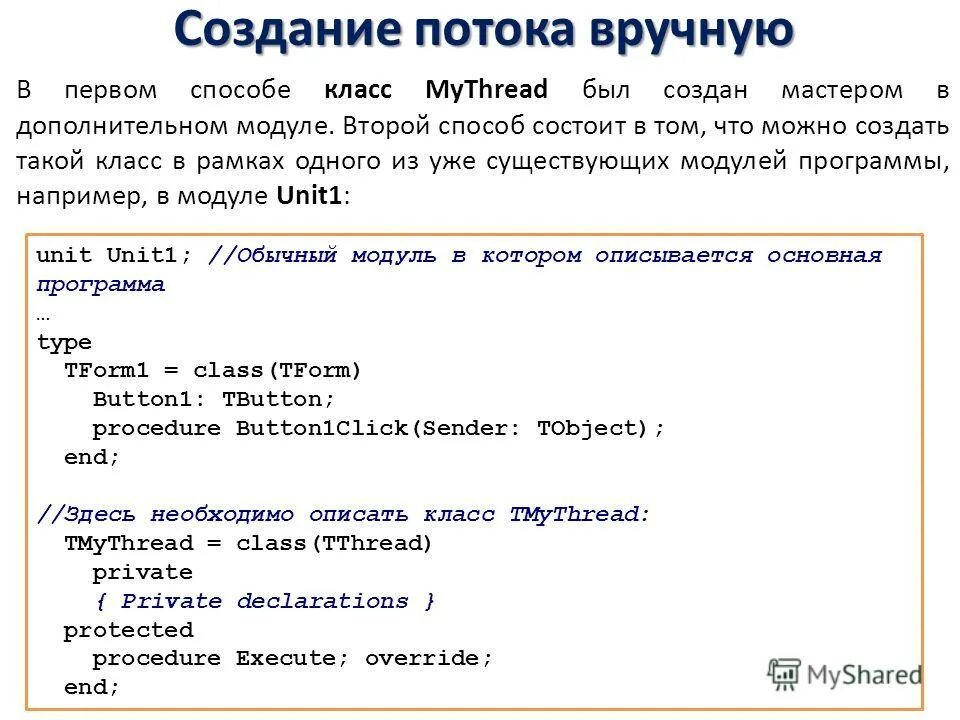 Создание потока вручную

В первом способе класс MyThread был создан мастером в дополнительном модуле. Второй способ состоит в том, что можно создать такой класс в рамках одного из уже существующих модулей программы, например, в модуле Unit1:

unit Unit1; //Обычный модуль в котором описывается основная программа
...
type
  TForm1 = class(TForm)
    Button1: TButton;
    procedure Button1Click(Sender: TObject);
  end;

//Здесь необходимо описать класс TMyThread:
  TMyThread = class(TThread)
    private
    { Private declarations }
  protected
    procedure Execute; override;
  end;

MyShared